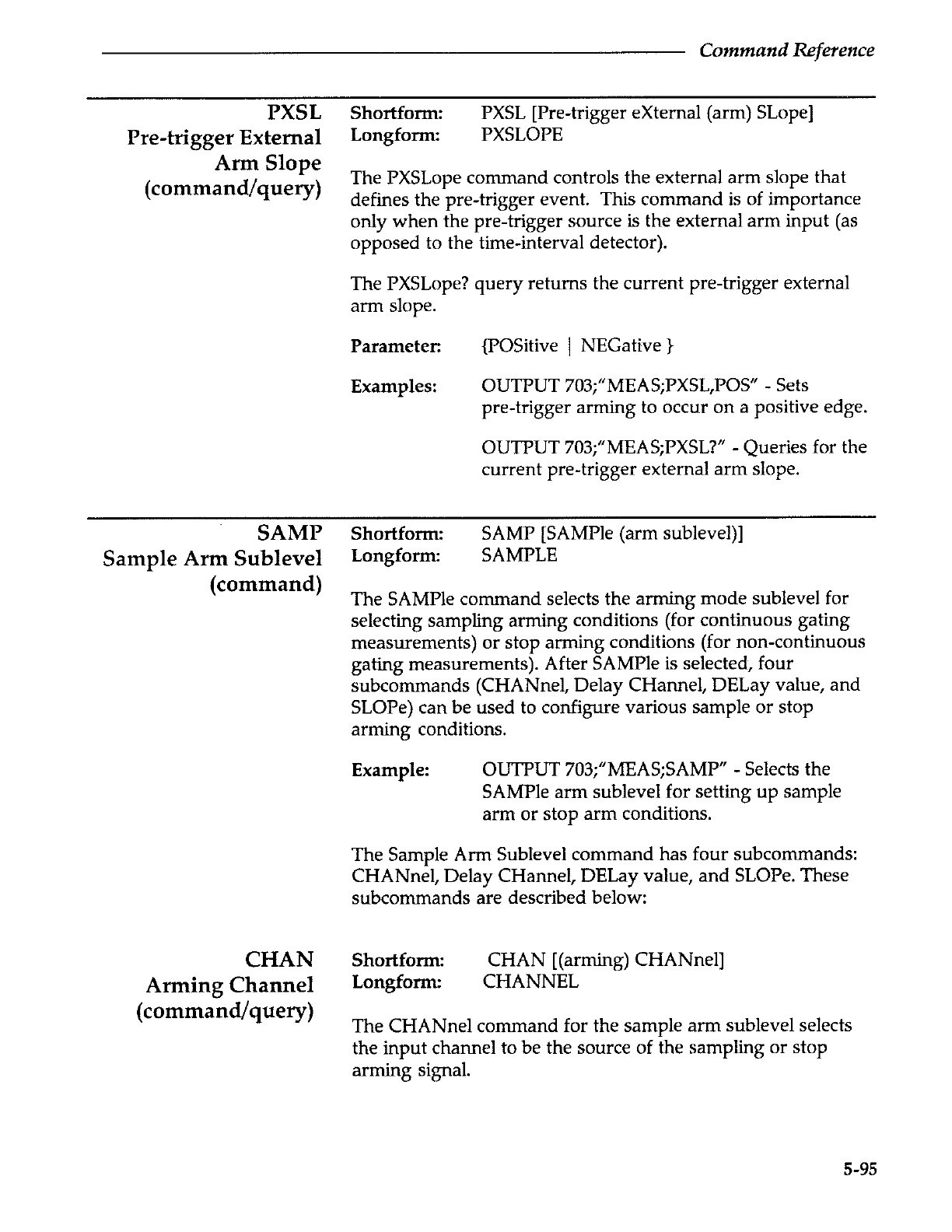 Command Reference

PXSL
Pre-trigger External
Arm Slope
(command/query)

Shortform: PXSL [Pre-trigger eXternal (arm) SLope]
Longform: PXSLOPE

The PXSLope command controls the external arm slope that defines the pre-trigger event. This command is of importance only when the pre-trigger source is the external arm input (as opposed to the time-interval detector).

The PXSLope? query returns the current pre-trigger external arm slope.

Parameter: {POSitive | NEGative }

Examples: OUTPUT 703;"MEAS;PXSL,POS" - Sets pre-trigger arming to occur on a positive edge.

OUTPUT 703;"MEAS;PXSL?" - Queries for the current pre-trigger external arm slope.

SAMP
Sample Arm Sublevel
(command)

Shortform: SAMP [SAMPle (arm sublevel)]
Longform: SAMPLE

The SAMPle command selects the arming mode sublevel for selecting sampling arming conditions (for continuous gating measurements) or stop arming conditions (for non-continuous gating measurements). After SAMPle is selected, four subcommands (CHANnel, Delay CHannel, DELay value, and SLOPe) can be used to configure various sample or stop arming conditions.

Example: OUTPUT 703;"MEAS;SAMP" - Selects the SAMPle arm sublevel for setting up sample arm or stop arm conditions.

The Sample Arm Sublevel command has four subcommands: CHANnel, Delay CHannel, DELay value, and SLOPe. These subcommands are described below:

CHAN
Arming Channel
(command/query)

Shortform: CHAN [(arming) CHANnel]
Longform: CHANNEL

The CHANnel command for the sample arm sublevel selects the input channel to be the source of the sampling or stop arming signal.

5-95